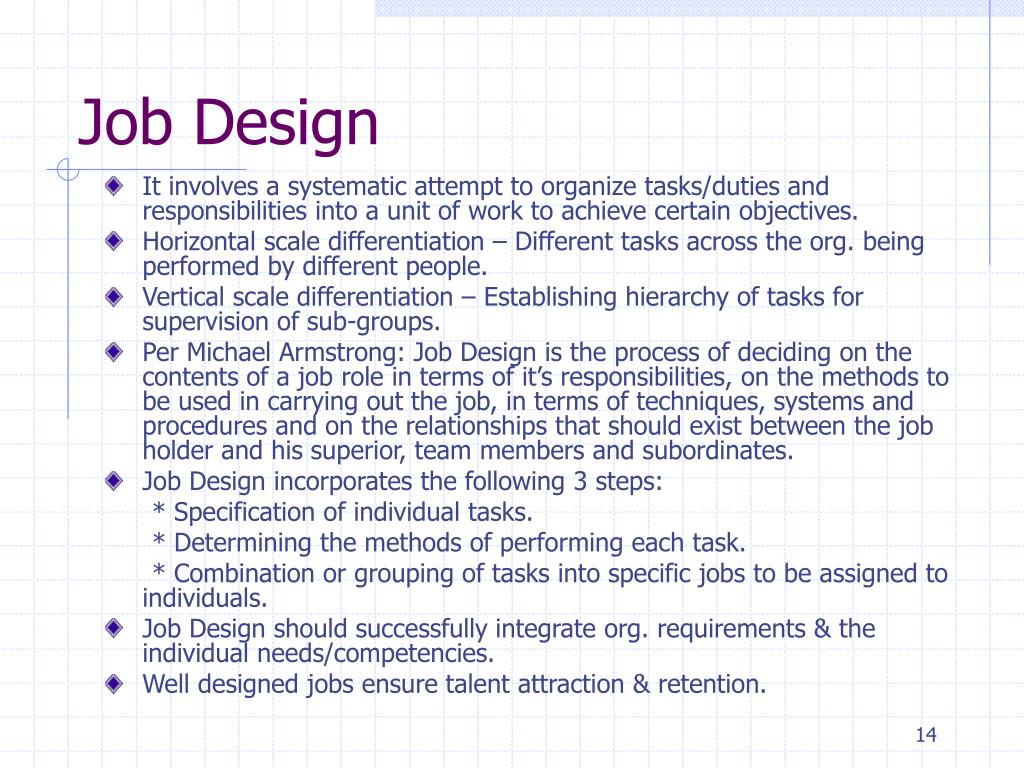 Job Design

It involves a systematic attempt to organize tasks/duties and responsibilities into a unit of work to achieve certain objectives.

Horizontal scale differentiation – Different tasks across the org. being performed by different people.

Vertical scale differentiation – Establishing hierarchy of tasks for supervision of sub-groups.

Per Michael Armstrong: Job Design is the process of deciding on the contents of a job role in terms of it's responsibilities, on the methods to be used in carrying out the job, in terms of techniques, systems and procedures and on the relationships that should exist between the job holder and his superior, team members and subordinates.

Job Design incorporates the following 3 steps:
* Specification of individual tasks.
* Determining the methods of performing each task.
* Combination or grouping of tasks into specific jobs to be assigned to individuals.

Job Design should successfully integrate org. requirements & the individual needs/competencies.

Well designed jobs ensure talent attraction & retention.

14